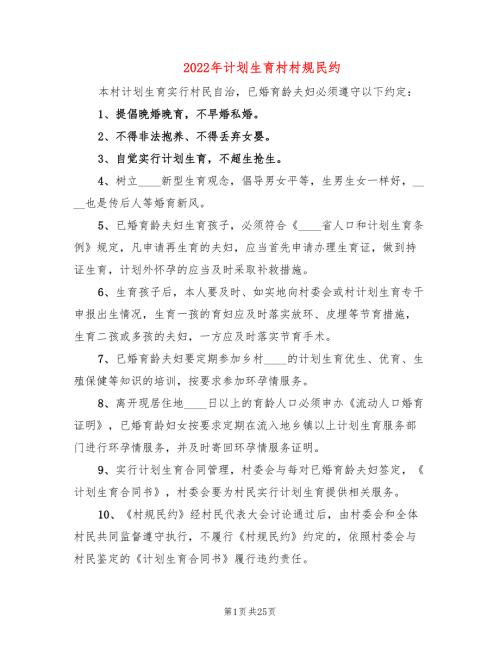 2022年计划生育村村规民约

本村计划生育实行村民自治，已婚育龄夫妇必须遵守以下约定：

1、提倡晚婚晚育，不早婚私婚。

2、不得非法抱养、不得丢弃女婴。

3、自觉实行计划生育，不超生抢生。

4、树立____新型生育观念，倡导男女平等，生男生女一样好，____也是传后人等婚育新风。

5、已婚育龄夫妇生育孩子，必须符合《____省人口和计划生育条例》规定，凡申请再生育的夫妇，应当首先申请办理生育证，做到持证生育，计划外怀孕的应当及时采取补救措施。

6、生育孩子后，本人要及时、如实地向村委会或村计划生育专干申报出生情况，生育一孩的育妇应及时落实放环、皮埋等节育措施，生育二孩或多孩的夫妇，一方应及时落实节育手术。

7、已婚育龄夫妇要定期参加乡村____的计划生育优生、优育、生殖保健等知识的培训，按要求参加环孕情服务。

8、离开现居住地____日以上的育龄人口必须申办《流动人口婚育证明》，已婚育龄妇女按要求定期在流入地乡镇以上计划生育服务部门进行环孕情服务，并及时寄回环孕情服务证明。

9、实行计划生育合同管理，村委会与每对已婚育龄夫妇签定，《计划生育合同书》，村委会要为村民实行计划生育提供相关服务。

10、《村规民约》经村民代表大会讨论通过后，由村委会和全体村民共同监督遵守执行，不履行《村规民约》约定的，依照村委会与村民鉴定的《计划生育合同书》履行违约责任。

第1页 共25页